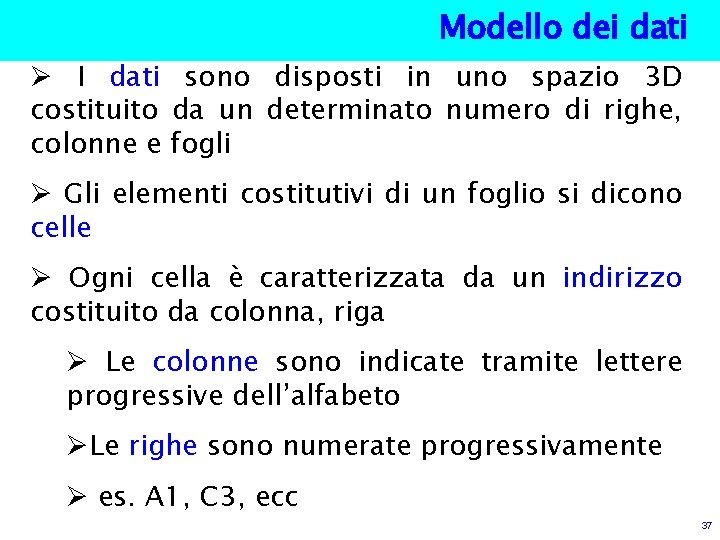 Modello dei dati

➢ I dati sono disposti in uno spazio 3D costituito da un determinato numero di righe, colonne e fogli

➢ Gli elementi costitutivi di un foglio si dicono celle

➢ Ogni cella è caratterizzata da un indirizzo costituito da colonna, riga

➢ Le colonne sono indicate tramite lettere progressive dell'alfabeto

➢Le righe sono numerate progressivamente

➢ es. A1, C3, ecc

37